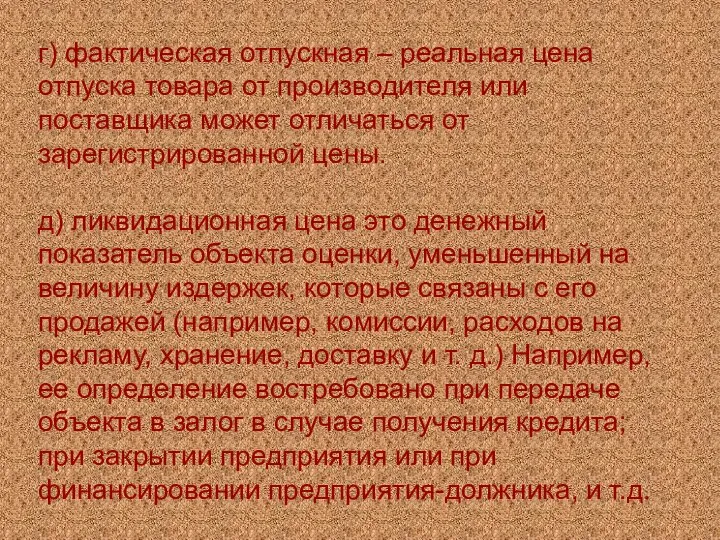 г) фактическая отпускная – реальная цена отпуска товара от производителя или поставщика может отличаться от зарегистрированной цены.

д) ликвидационная цена это денежный показатель объекта оценки, уменьшенный на величину издержек, которые связаны с его продажей (например, комиссии, расходов на рекламу, хранение, доставку и т. д.) Например, ее определение востребовано при передаче объекта в залог в случае получения кредита; при закрытии предприятия или при финансировании предприятия-должника, и т.д.